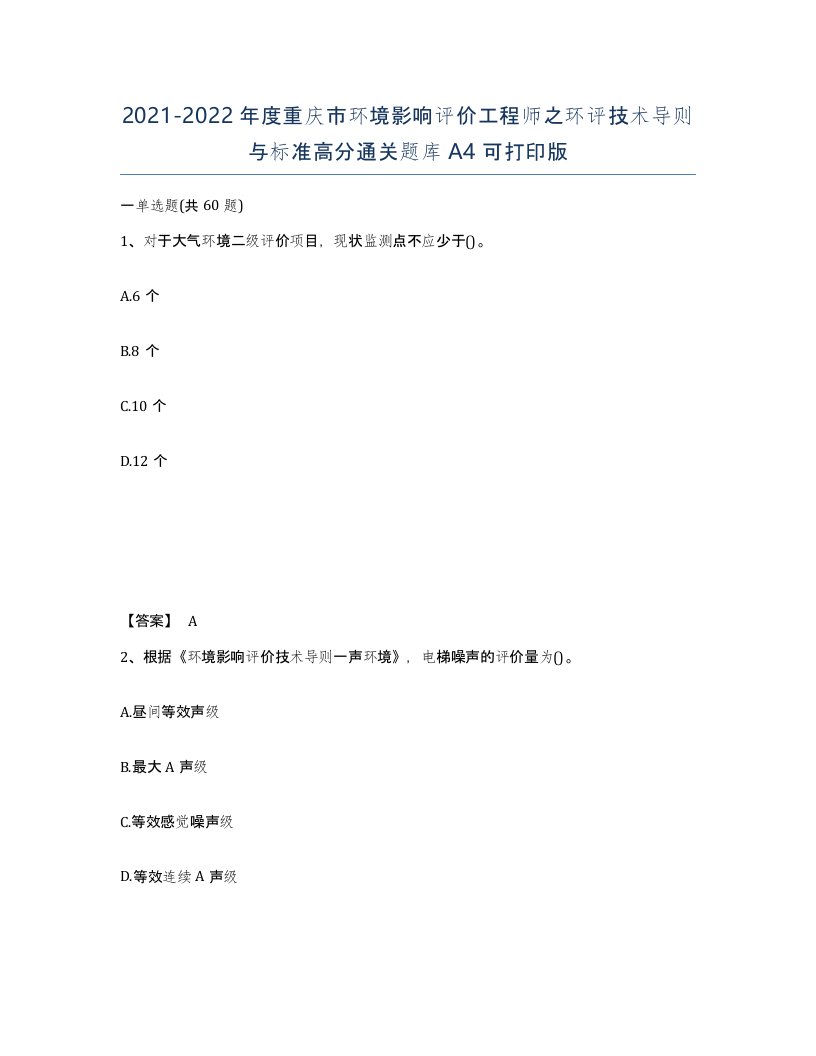 2021-2022年度重庆市环境影响评价工程师之环评技术导则与标准高分通关题库A4可打印版

一单选题(共60题)

1、对于大气环境二级评价项目，现状监测点不应少于()。

A.6个

B.8个

C.10个

D.12个

【答案】 A

2、根据《环境影响评价技术导则一声环境》，电梯噪声的评价量为()。

A.昼间等效声级

B.最大A声级

C.等效感觉噪声级

D.等效连续A声级